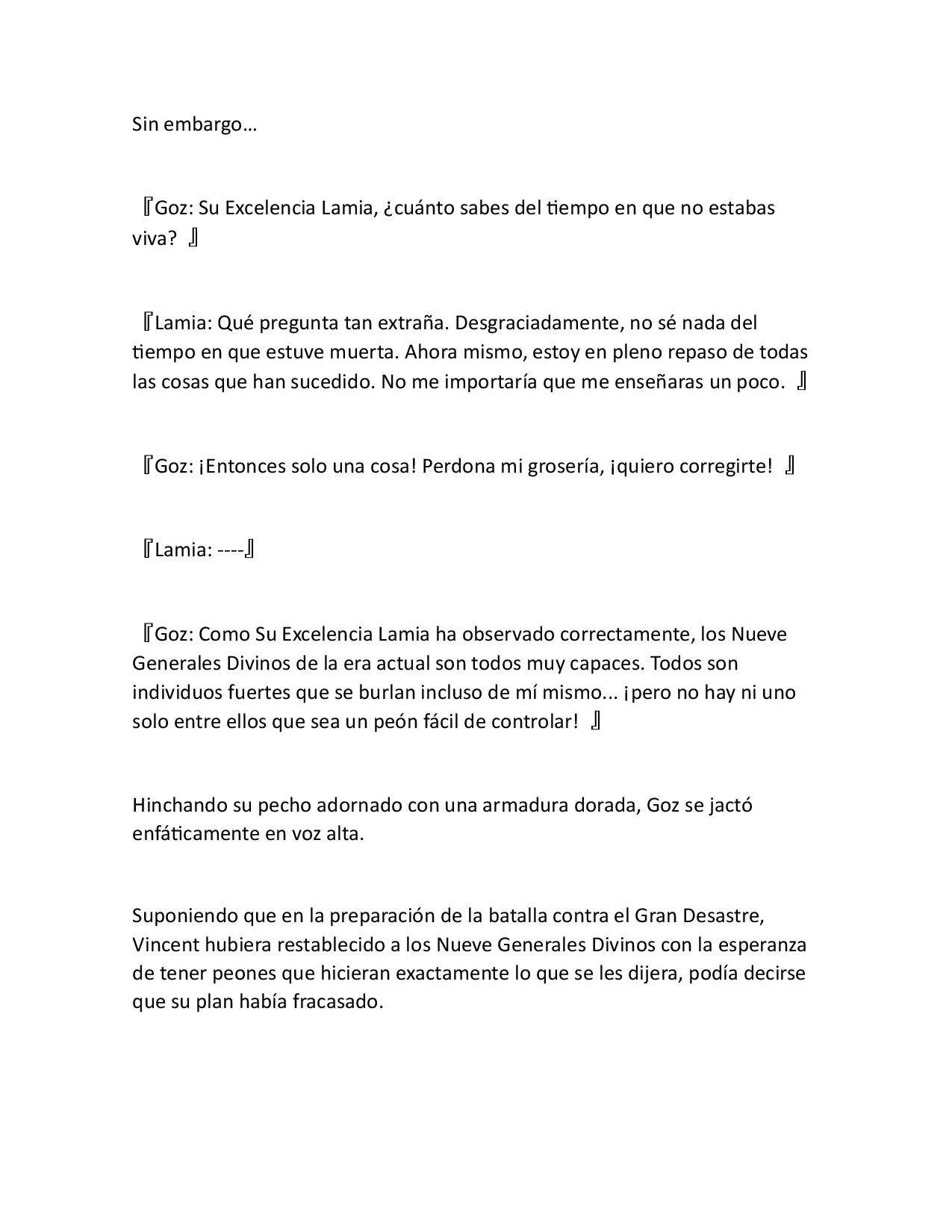 Sin embargo…

『Goz: Su Excelencia Lamia, ¿cuánto sabes del tiempo en que no estabas viva? 』

『Lamia: Qué pregunta tan extraña. Desgraciadamente, no sé nada del tiempo en que estuve muerta. Ahora mismo, estoy en pleno repaso de todas las cosas que han sucedido. No me importaría que me enseñaras un poco. 』

『Goz: ¡Entonces solo una cosa! Perdona mi grosería, ¡quiero corregirte! 』

『Lamia: ----』

『Goz: Como Su Excelencia Lamia ha observado correctamente, los Nueve Generales Divinos de la era actual son todos muy capaces. Todos son individuos fuertes que se burlan incluso de mí mismo... ¡pero no hay ni uno solo entre ellos que sea un peón fácil de controlar! 』

Hinchando su pecho adornado con una armadura dorada, Goz se jactó enfáticamente en voz alta.

Suponiendo que en la preparación de la batalla contra el Gran Desastre, Vincent hubiera restablecido a los Nueve Generales Divinos con la esperanza de tener peones que hicieran exactamente lo que se les dijera, podía decirse que su plan había fracasado.